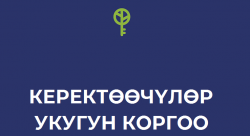 КЕРЕКТӨӨЧҮЛӨР
УКУГУН КОРГОО